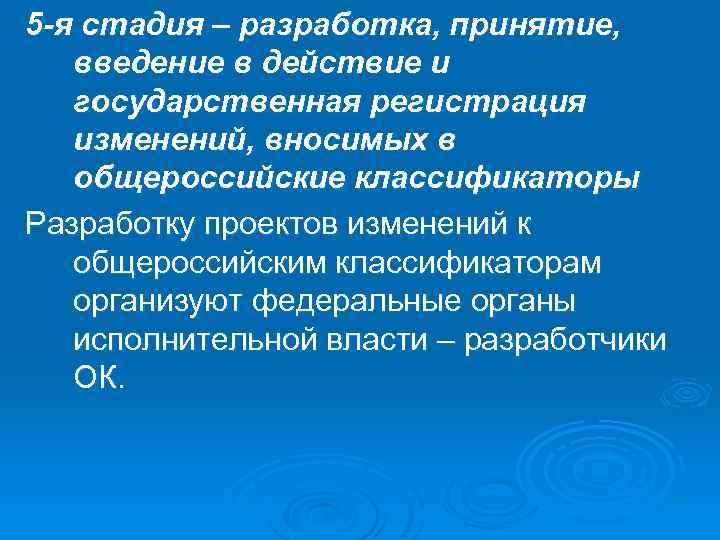 5-я стадия – разработка, принятие, введение в действие и государственная регистрация изменений, вносимых в общероссийские классификаторы

Разработку проектов изменений к общероссийским классификаторам организуют федеральные органы исполнительной власти – разработчики ОК.